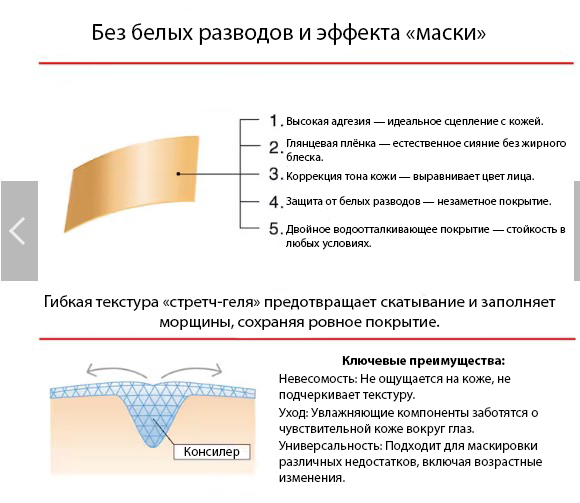 Без белых разводов и эффекта «маски»

1. Высокая адгезия — идеальное сцепление с кожей.
2. Глянцевая плёнка — естественное сияние без жирного блеска.
3. Коррекция тона кожи — выравнивает цвет лица.
4. Защита от белых разводов — незаметное покрытие.
5. Двойное водоотталкивающее покрытие — стойкость в любых условиях.

Гибкая текстура «стретч-геля» предотвращает скатывание и заполняет морщины, сохраняя ровное покрытие.

Консилер

Ключевые преимущества:
Невесомость: Не ощущается на коже, не подчеркивает текстуру.
Уход: Увлажняющие компоненты заботятся о чувствительной коже вокруг глаз.
Универсальность: Подходит для маскировки различных недостатков, включая возрастные изменения.